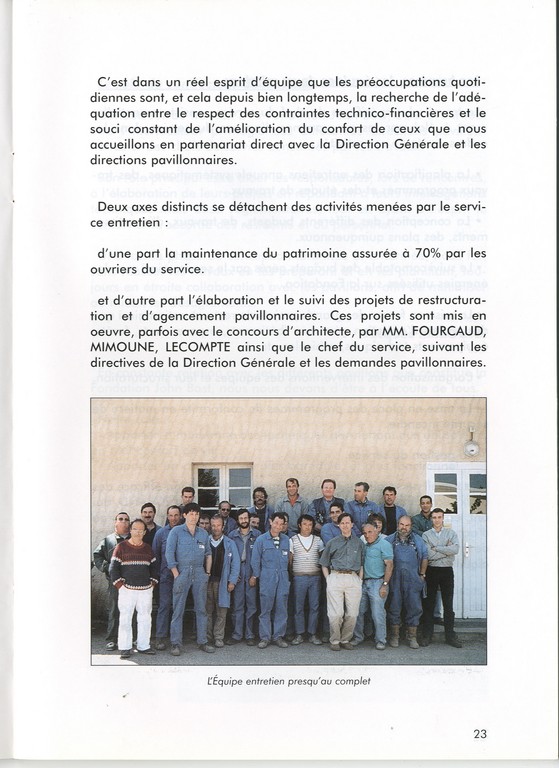 C'est dans un réel esprit d'équipe que les préoccupations quotidiennes sont, et cela depuis bien longtemps, la recherche de l'adéquation entre le respect des contraintes technico-financières et le souci constant de l'amélioration du confort de ceux que nous accueillons en partenariat direct avec la Direction Générale et les directions pavillonnaires.

Deux axes distincts se détachent des activités menées par le service entretien :

d'une part la maintenance du patrimoine assurée à 70% par les ouvriers du service.

et d'autre part l'élaboration et le suivi des projets de restructuration et d'agencement pavillonnaires. Ces projets sont mis en oeuvre, parfois avec le concours d'architecte, par MM. FOURCAUD, MIMOUNE, LECOMPTE ainsi que le chef du service, suivant les directives de la Direction Générale et les demandes pavillonnaires.

L'Équipe entretien presqu'au complet

23